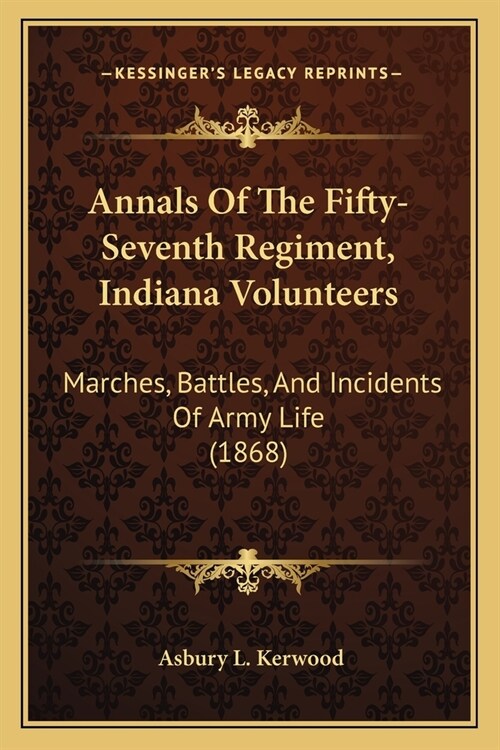 —KESSINGER'S LEGACY REPRINTS—

Annals Of The Fifty-Seventh Regiment, Indiana Volunteers

Marches, Battles, And Incidents Of Army Life (1868)

Asbury L. Kerwood